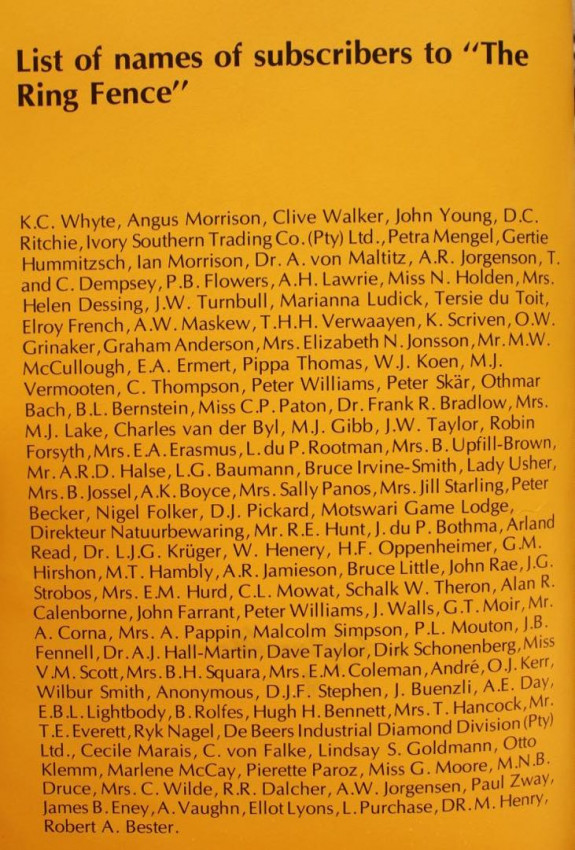 List of names of subscribers to "The Ring Fence"

K.C. Whyte, Angus Morrison, Clive Walker, John Young, D.C. Ritchie, Ivory Southern Trading Co. (Pty) Ltd., Petra Mengel, Gertie Hummitzsch, Ian Morrison, Dr. A. von Maltitz, A.R. Jorgenson, T. and C. Dempsey, P.B. Flowers, A.H. Lawrie, Miss N. Holden, Mrs. Helen Dessing, J.W. Turnbull, Marianna Ludick, Tersie du Toit, Elroy French, A.W. Maskew, T.H.H. Verwaayen, K. Scriven, O.W. Grinaker, Graham Anderson, Mrs. Elizabeth N. Jonsson, Mr. M.W. McCullough, E.A. Ermert, Pippa Thomas, W.J. Koen, M.J. Vermooten, C. Thompson, Peter Williams, Peter Skär, Othmar Bach, B.L. Bernstein, Miss C.P. Paton, Dr. Frank R. Bradlow, Mrs. M.J. Lake, Charles van der Byl, M.J. Gibb, J.W. Taylor, Robin Forsyth, Mrs. E.A. Erasmus, L. du P. Rootman, Mrs. B. Upfill-Brown, Mr. A.R.D. Halse, L.G. Baumann, Bruce Irvine-Smith, Lady Usher, Mrs. B. Jossel, A.K. Boyce, Mrs. Sally Panos, Mrs. Jill Starling, Peter Becker, Nigel Folker, D.J. Pickard, Motswari Game Lodge, Direkteur Natuurbewaring, Mr. R.E. Hunt, J. du P. Bothma, Arland Read, Dr. L.J.G. Krüger, W. Henery, H.F. Oppenheimer, G.M. Hirshon, M.T. Hambly, A.R. Jamieson, Bruce Little, John Rae, J.G. Strobos, Mrs. E.M. Hurd, C.L. Mowat, Schalk W. Theron, Alan R. Calenborne, John Farrant, Peter Williams, J. Walls, G.T. Moir, Mr. A. Corna, Mrs. A. Pappin, Malcolm Simpson, P.L. Mouton, J.B. Fennell, Dr. A.J. Hall-Martin, Dave Taylor, Dirk Schonenberg, Miss V.M. Scott, Mrs. B.H. Squara, Mrs. E.M. Coleman, André, O.J. Kerr, Wilbur Smith, Anonymous, D.J.F. Stephen, J. Buenzli, A.E. Day, E.B.L. Lightbody, B. Rolfes, Hugh H. Bennett, Mrs. T. Hancock, Mr. T.E. Everett, Ryk Nagel, De Beers Industrial Diamond Division (Pty) Ltd., Cecile Marais, C. von Falke, Lindsay S. Goldmann, Otto Klemm, Marlene McCay, Pierette Paroz, Miss G. Moore, M.N.B. Druce, Mrs. C. Wilde, R.R. Dalcher, A.W. Jorgensen, Paul Zway, James B. Eney, A. Vaughn, Ellot Lyons, L. Purchase, DR. M. Henry, Robert A. Bester.